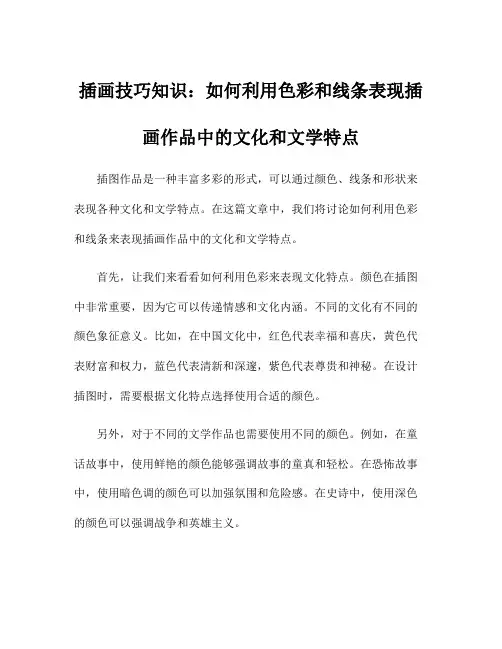 插画技巧知识：如何利用色彩和线条表现插画作品中的文化和文学特点

插图作品是一种丰富多彩的形式，可以通过颜色、线条和形状来表现各种文化和文学特点。在这篇文章中，我们将讨论如何利用色彩和线条来表现插画作品中的文化和文学特点。

首先，让我们来看看如何利用色彩来表现文化特点。颜色在插图中非常重要，因为它可以传递情感和文化内涵。不同的文化有不同的颜色象征意义。比如，在中国文化中，红色代表幸福和喜庆，黄色代表财富和权力，蓝色代表清新和深邃，紫色代表尊贵和神秘。在设计插图时，需要根据文化特点选择使用合适的颜色。

另外，对于不同的文学作品也需要使用不同的颜色。例如，在童话故事中，使用鲜艳的颜色能够强调故事的童真和轻松。在恐怖故事中，使用暗色调的颜色可以加强氛围和危险感。在史诗中，使用深色的颜色可以强调战争和英雄主义。